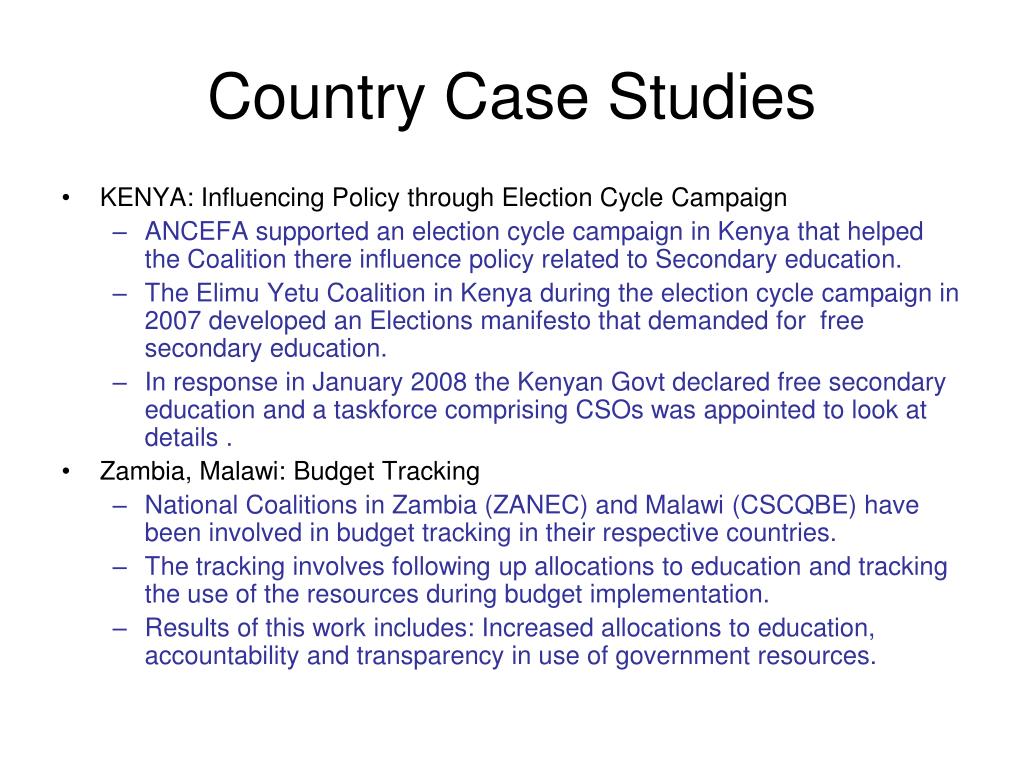 Country Case Studies

• KENYA: Influencing Policy through Election Cycle Campaign
– ANCEFA supported an election cycle campaign in Kenya that helped the Coalition there influence policy related to Secondary education.
– The Elimu Yetu Coalition in Kenya during the election cycle campaign in 2007 developed an Elections manifesto that demanded for free secondary education.
– In response in January 2008 the Kenyan Govt declared free secondary education and a taskforce comprising CSOs was appointed to look at details .
• Zambia, Malawi: Budget Tracking
– National Coalitions in Zambia (ZANEC) and Malawi (CSCQBE) have been involved in budget tracking in their respective countries.
– The tracking involves following up allocations to education and tracking the use of the resources during budget implementation.
– Results of this work includes: Increased allocations to education, accountability and transparency in use of government resources.